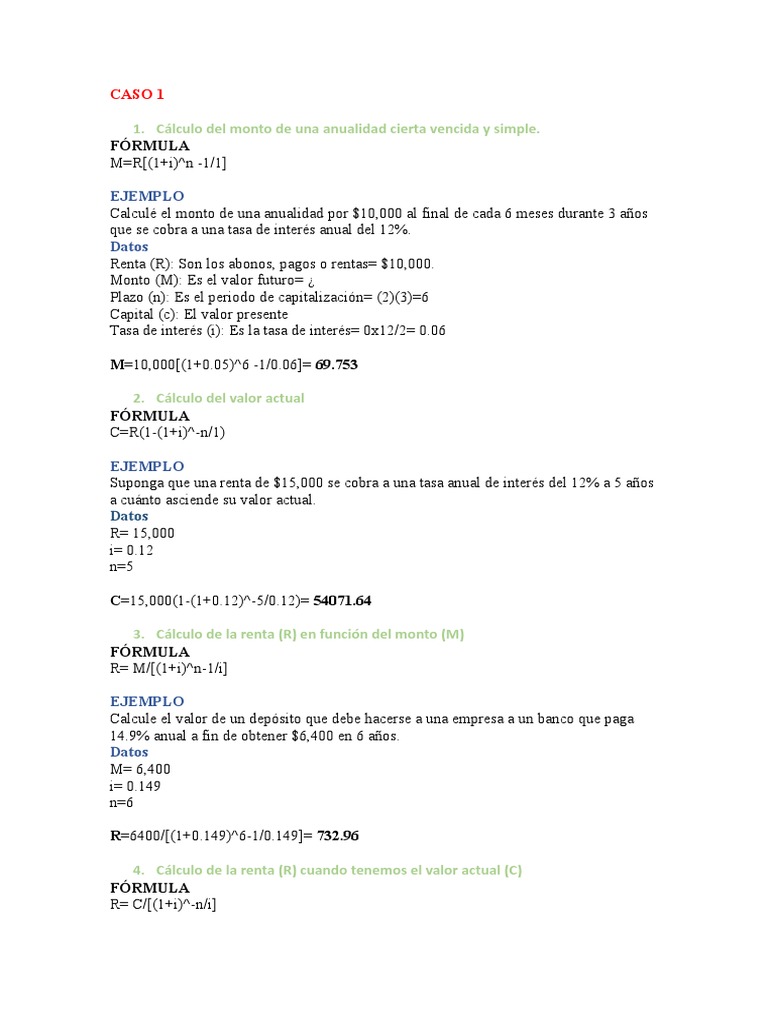 CASO 1

1. Cálculo del monto de una anualidad cierta vencida y simple.

FÓRMULA
M=R[(1+i)^n -1/1]

EJEMPLO
Calculé el monto de una anualidad por $10,000 al final de cada 6 meses durante 3 años que se cobra a una tasa de interés anual del 12%.

Datos
Renta (R): Son los abonos, pagos o rentas= $10,000.
Monto (M): Es el valor futuro= ¿
Plazo (n): Es el periodo de capitalización= (2)(3)=6
Capital (c): El valor presente
Tasa de interés (i): Es la tasa de interés= 0x12/2= 0.06

M=10,000[(1+0.05)^6 -1/0.06]= 69.753

2. Cálculo del valor actual

FÓRMULA
C=R(1-(1+i)^-n/1)

EJEMPLO
Suponga que una renta de $15,000 se cobra a una tasa anual de interés del 12% a 5 años a cuánto asciende su valor actual.

Datos
R= 15,000
i= 0.12
n=5

C=15,000(1-(1+0.12)^-5/0.12)= 54071.64

3. Cálculo de la renta (R) en función del monto (M)

FÓRMULA
R= M/[(1+i)^n-1/i]

EJEMPLO
Calcule el valor de un depósito que debe hacerse a una empresa a un banco que paga 14.9% anual a fin de obtener $6,400 en 6 años.

Datos
M= 6,400
i= 0.149
n=6

R=6400/[(1+0.149)^6-1/0.149]= 732.96

4. Cálculo de la renta (R) cuando tenemos el valor actual (C)

FÓRMULA
R= C/[(1+i)^-n/i]